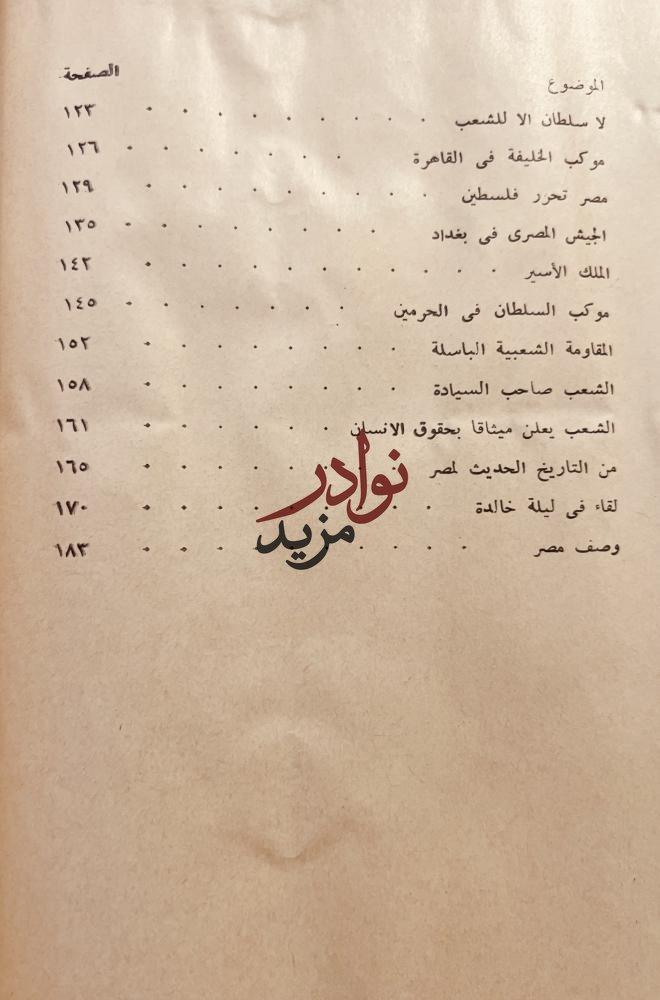 | الموضوع | الصفحة |
|---|---|
| لا سلطان الا للشعب | ١٢٣ |
| موكب الخليفة فى القاهرة | ١٢٦ |
| مصر تحرر فلسطين | ١٢٩ |
| الجيش المصرى فى بغداد | ١٣٥ |
| الملك الأسير | ١٤٢ |
| موكب السلطان فى الحرمين | ١٤٥ |
| المقاومة الشعبية الباسلة | ١٥٢ |
| الشعب صاحب السيادة | ١٥٨ |
| الشعب يعلن ميثاقا بحقوق الانسان | ١٦١ |
| من التاريخ الحديث لمصر | ١٦٥ |
| لقاء فى ليلة خالدة | ١٧٠ |
| وصف مصر | ١٨٣ |

نوادر مزيد